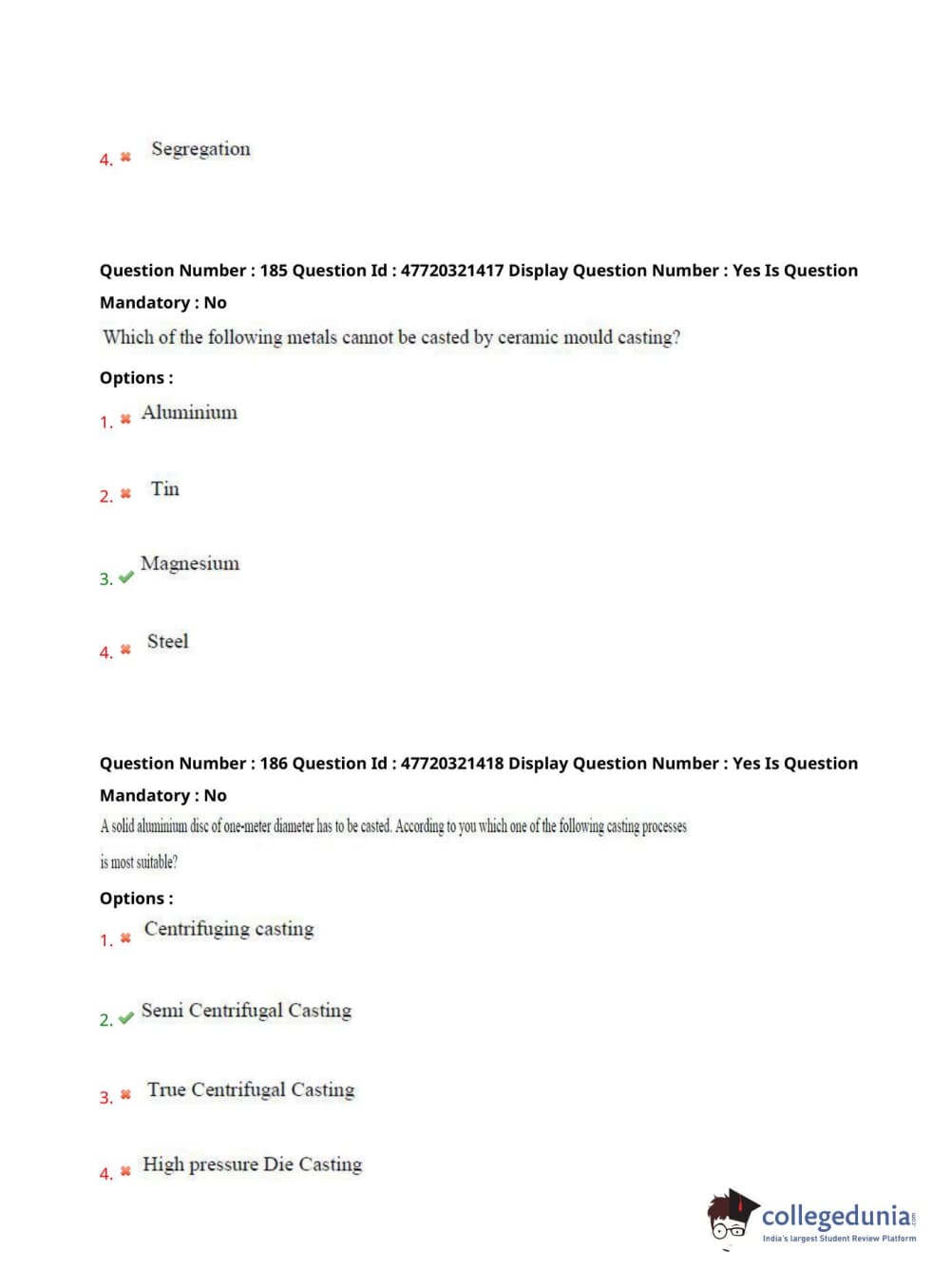 4. ✖ Segregation

Question Number : 185 Question Id : 47720321417 Display Question Number : Yes Is Question Mandatory : No

Which of the following metals cannot be casted by ceramic mould casting?

Options :

1. ✖ Aluminium

2. ✖ Tin

3. ✔ Magnesium

4. ✖ Steel

Question Number : 186 Question Id : 47720321418 Display Question Number : Yes Is Question Mandatory : No

A solid aluminium disc of one-meter diameter has to be casted. According to you which one of the following casting processes is most suitable?

Options :

1. ✖ Centrifuging casting

2. ✔ Semi Centrifugal Casting

3. ✖ True Centrifugal Casting

4. ✖ High pressure Die Casting

collegedunia.com
India's largest Student Review Platform